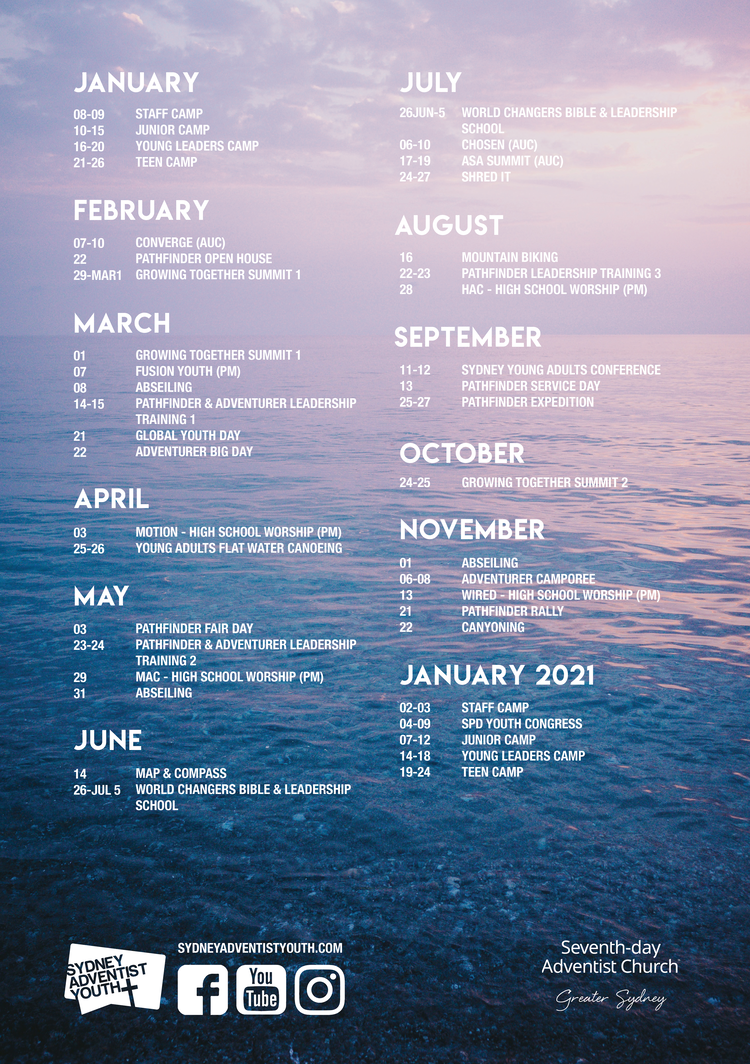 JANUARY

08-09 STAFF CAMP
10-15 JUNIOR CAMP
16-20 YOUNG LEADERS CAMP
21-26 TEEN CAMP

FEBRUARY

07-10 CONVERGE (AUC)
22 PATHFINDER OPEN HOUSE
29-MAR1 GROWING TOGETHER SUMMIT 1

MARCH

01 GROWING TOGETHER SUMMIT 1
07 FUSION YOUTH (PM)
08 ABSEILING
14-15 PATHFINDER & ADVENTURER LEADERSHIP TRAINING 1
21 GLOBAL YOUTH DAY
22 ADVENTURER BIG DAY

APRIL

03 MOTION - HIGH SCHOOL WORSHIP (PM)
25-26 YOUNG ADULTS FLAT WATER CANOEING

MAY

03 PATHFINDER FAIR DAY
23-24 PATHFINDER & ADVENTURER LEADERSHIP TRAINING 2
29 MAC - HIGH SCHOOL WORSHIP (PM)
31 ABSEILING

JUNE

14 MAP & COMPASS
26-JUL 5 WORLD CHANGERS BIBLE & LEADERSHIP SCHOOL

JULY

26JUN-5 WORLD CHANGERS BIBLE & LEADERSHIP SCHOOL
06-10 CHOSEN (AUC)
17-19 ASA SUMMIT (AUC)
24-27 SHRED IT

AUGUST

16 MOUNTAIN BIKING
22-23 PATHFINDER LEADERSHIP TRAINING 3
28 HAC - HIGH SCHOOL WORSHIP (PM)

SEPTEMBER

11-12 SYDNEY YOUNG ADULTS CONFERENCE
13 PATHFINDER SERVICE DAY
25-27 PATHFINDER EXPEDITION

OCTOBER

24-25 GROWING TOGETHER SUMMIT 2

NOVEMBER

01 ABSEILING
06-08 ADVENTURER CAMPOREE
13 WIRED - HIGH SCHOOL WORSHIP (PM)
21 PATHFINDER RALLY
22 CANYONING

JANUARY 2021

02-03 STAFF CAMP
04-09 SPD YOUTH CONGRESS
07-12 JUNIOR CAMP
14-18 YOUNG LEADERS CAMP
19-24 TEEN CAMP

SYDNEY ADVENTIST YOUTH

SYDNEYADVENTISTYOUTH.COM

You Tube

Seventh-day Adventist Church
Greater Sydney